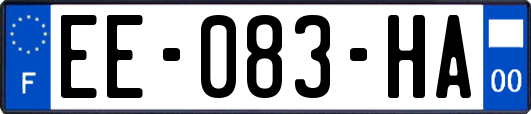 F
EE-083-HA
00